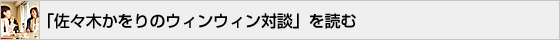 「佐々木かをりのウィンウィン対談」を読む